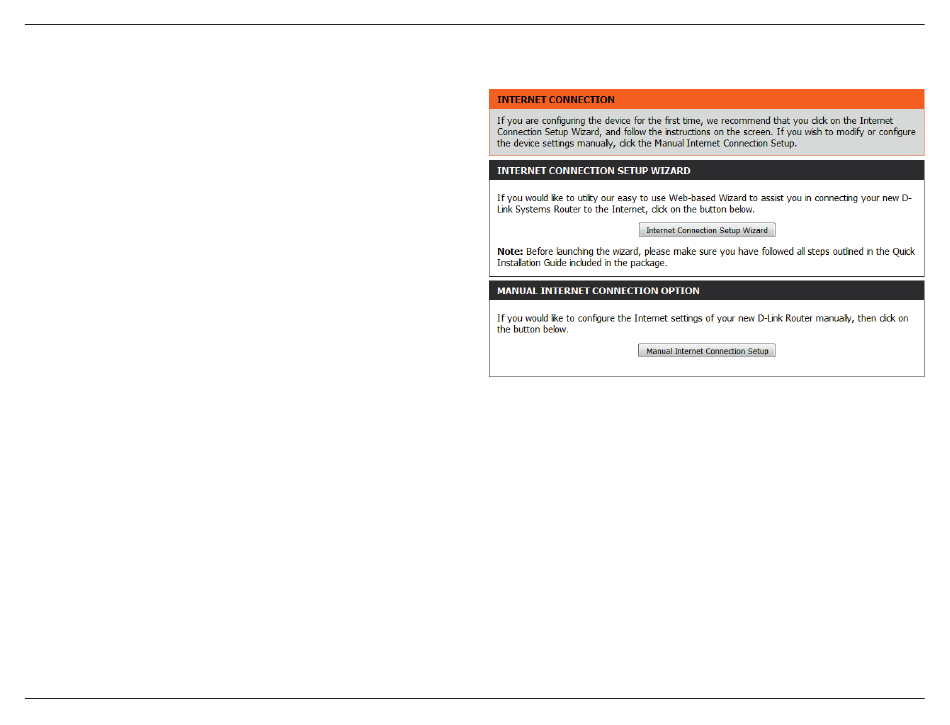 INTERNET CONNECTION

If you are configuring the device for the first time, we recommend that you click on the Internet Connection Setup Wizard, and follow the instructions on the screen. If you wish to modify or configure the device settings manually, click the Manual Internet Connection Setup.

INTERNET CONNECTION SETUP WIZARD

If you would like to utility our easy to use Web-based Wizard to assist you in connecting your new D-Link Systems Router to the Internet, click on the button below.

Internet Connection Setup Wizard

Note: Before launching the wizard, please make sure you have followed all steps outlined in the Quick Installation Guide included in the package.

MANUAL INTERNET CONNECTION OPTION

If you would like to configure the Internet settings of your new D-Link Router manually, then click on the button below.

Manual Internet Connection Setup